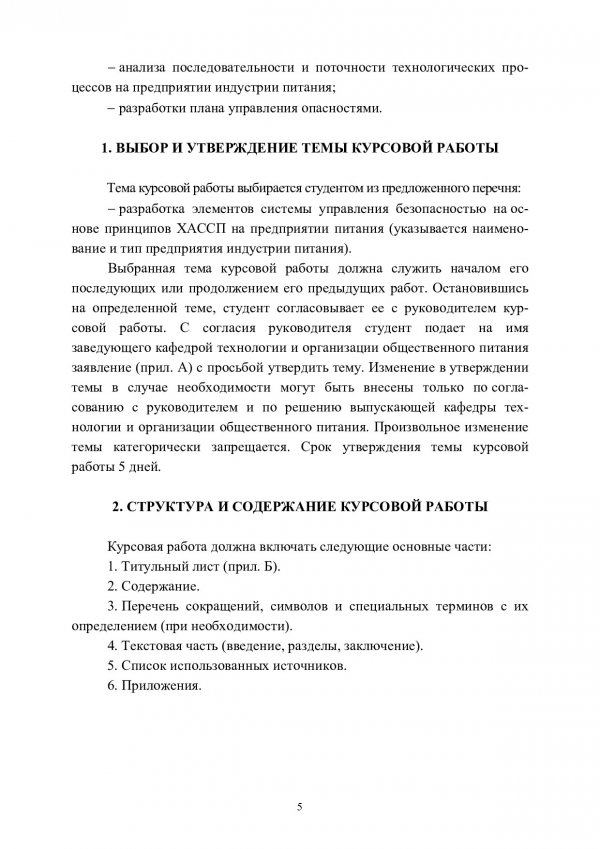 – анализа последовательности и поточности технологических процессов на предприятии индустрии питания;

– разработки плана управления опасностями.

1. ВЫБОР И УТВЕРЖДЕНИЕ ТЕМЫ КУРСОВОЙ РАБОТЫ

Тема курсовой работы выбирается студентом из предложенного перечня:

– разработка элементов системы управления безопасностью на основе принципов ХАССП на предприятии питания (указывается наименование и тип предприятия индустрии питания).

Выбранная тема курсовой работы должна служить началом его последующих или продолжением его предыдущих работ. Остановившись на определенной теме, студент согласовывает ее с руководителем курсовой работы. С согласия руководителя студент подает на имя заведующего кафедрой технологии и организации общественного питания заявление (прил. А) с просьбой утвердить тему. Изменение в утверждении темы в случае необходимости могут быть внесены только по согласованию с руководителем и по решению выпускающей кафедры технологии и организации общественного питания. Произвольное изменение темы категорически запрещается. Срок утверждения темы курсовой работы 5 дней.

2. СТРУКТУРА И СОДЕРЖАНИЕ КУРСОВОЙ РАБОТЫ

Курсовая работа должна включать следующие основные части:

1. Титульный лист (прил. Б).

2. Содержание.

3. Перечень сокращений, символов и специальных терминов с их определением (при необходимости).

4. Текстовая часть (введение, разделы, заключение).

5. Список использованных источников.

6. Приложения.

5